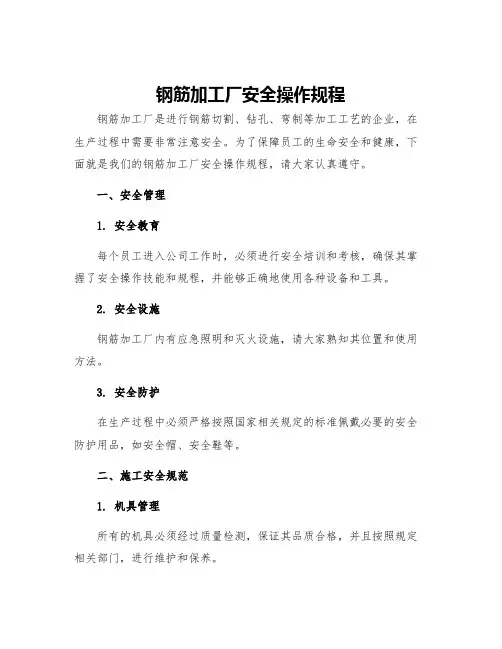 钢筋加工厂安全操作规程

钢筋加工厂是进行钢筋切割、钻孔、弯制等加工工艺的企业，在生产过程中需要非常注意安全。为了保障员工的生命安全和健康，下面就是我们的钢筋加工厂安全操作规程，请大家认真遵守。

一、安全管理

1. 安全教育

每个员工进入公司工作时，必须进行安全培训和考核，确保其掌握了安全操作技能和规程，并能够正确地使用各种设备和工具。

2. 安全设施

钢筋加工厂内有应急照明和灭火设施，请大家熟知其位置和使用方法。

3. 安全防护

在生产过程中必须严格按照国家相关规定的标准佩戴必要的安全防护用品，如安全帽、安全鞋等。

二、施工安全规范

1. 机具管理

所有的机具必须经过质量检测，保证其品质合格，并且按照规定相关部门，进行维护和保养。